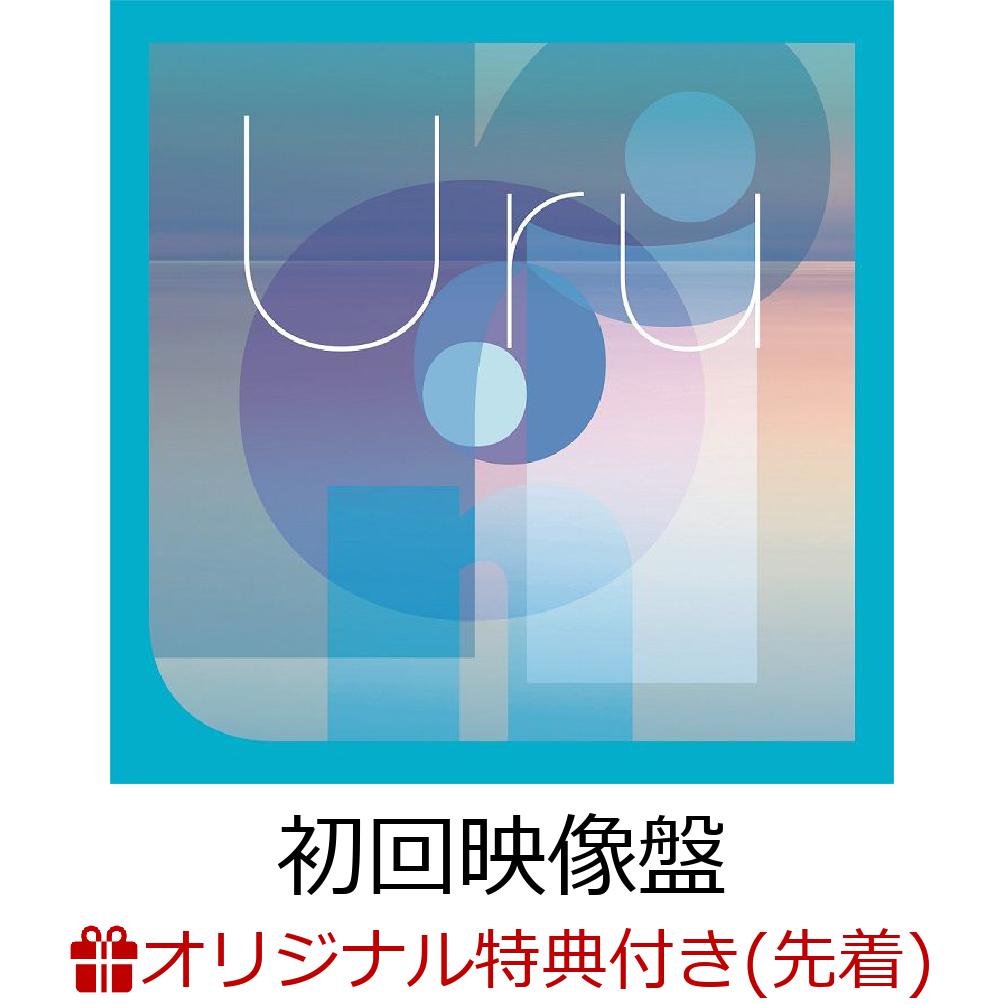 Uru

初回映像盤

オリジナル特典付き(先着)